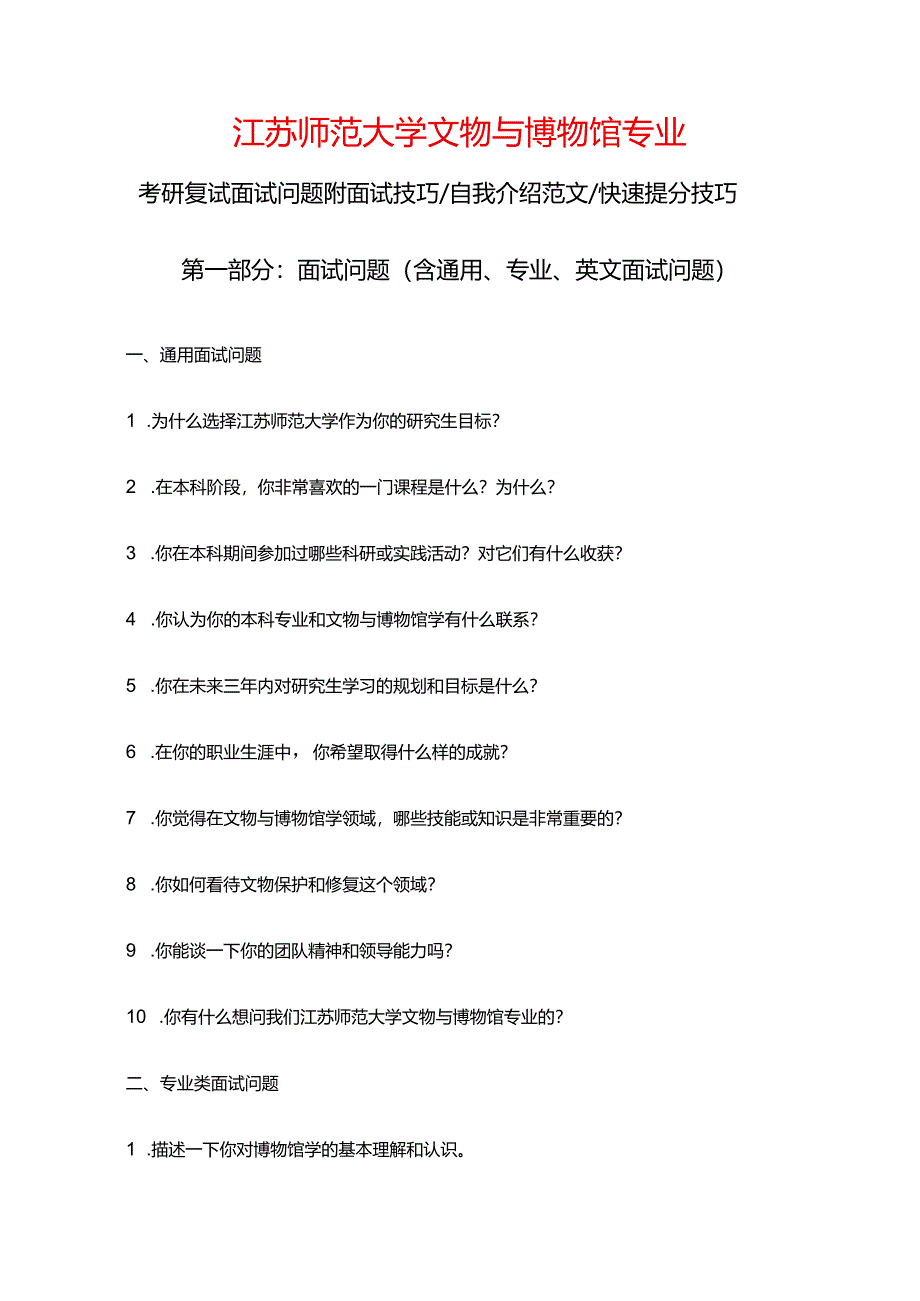 江苏师范大学文物与博物馆专业

考研复试面试问题附面试技巧/自我介绍范文/快速提分技巧

第一部分：面试问题（含通用、专业、英文面试问题）

一、通用面试问题

1 .为什么选择江苏师范大学作为你的研究生目标?

2 .在本科阶段，你非常喜欢的一门课程是什么？为什么？

3 .你在本科期间参加过哪些科研或实践活动？对它们有什么收获？

4 .你认为你的本科专业和文物与博物馆学有什么联系？

5 .你在未来三年内对研究生学习的规划和目标是什么？

6 .在你的职业生涯中，你希望取得什么样的成就?

7 .你觉得在文物与博物馆学领域，哪些技能或知识是非常重要的?

8 .你如何看待文物保护和修复这个领域？

9 .你能谈一下你的团队精神和领导能力吗?

10 .你有什么想问我们江苏师范大学文物与博物馆专业的?

二、专业类面试问题

1 .描述一下你对博物馆学的基本理解和认识。